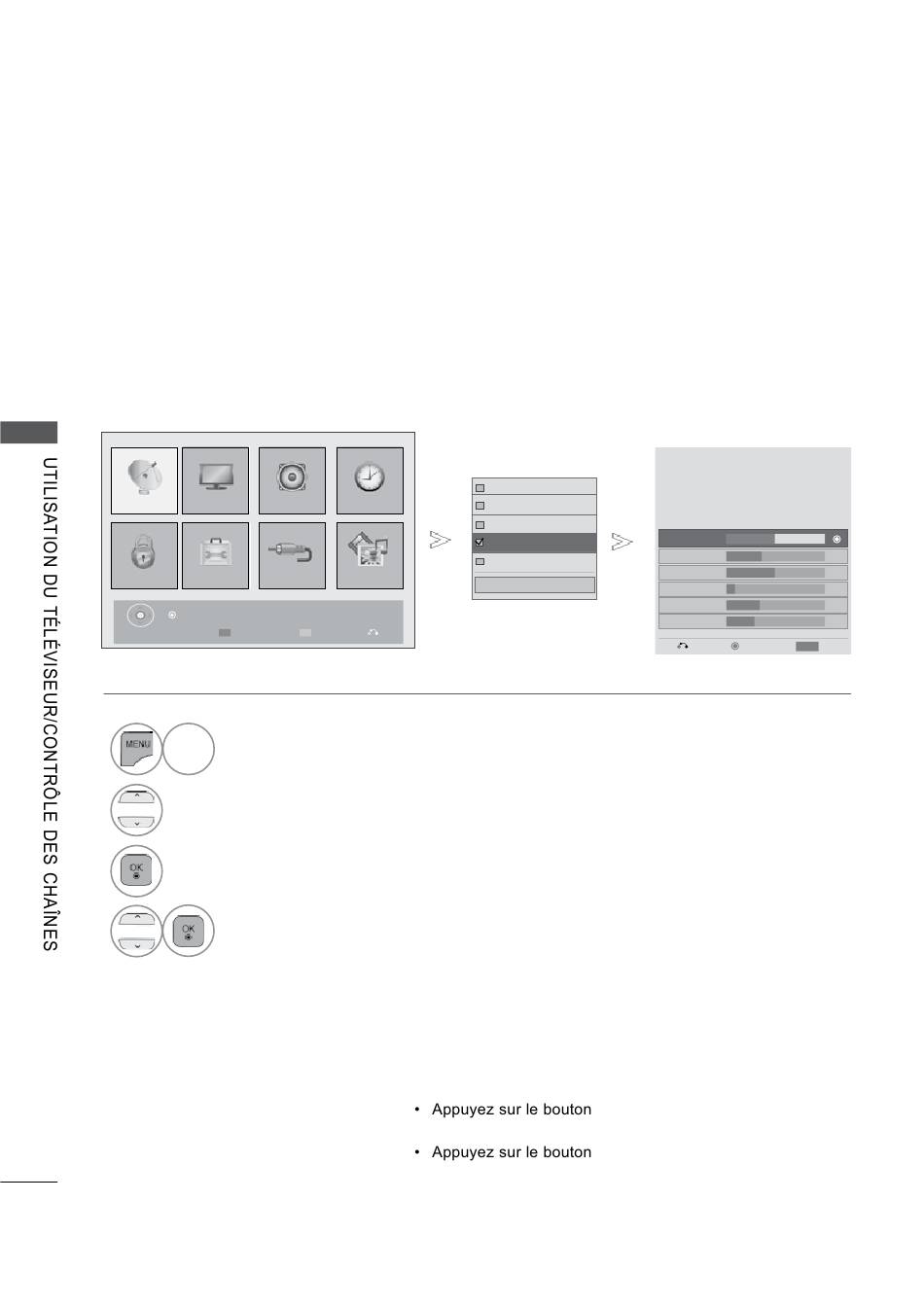 UTILISATION DU TÉLÉVISEUR/CONTRÔLE DES CHAÎNES

MENU

OK

OK

• Appuyez sur le bouton

• Appuyez sur le bouton